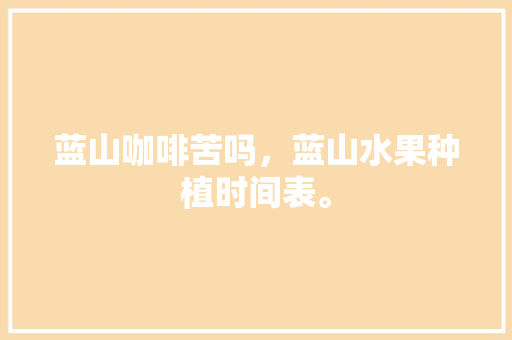 蓝山咖啡苦吗，蓝山水果种植时间表。